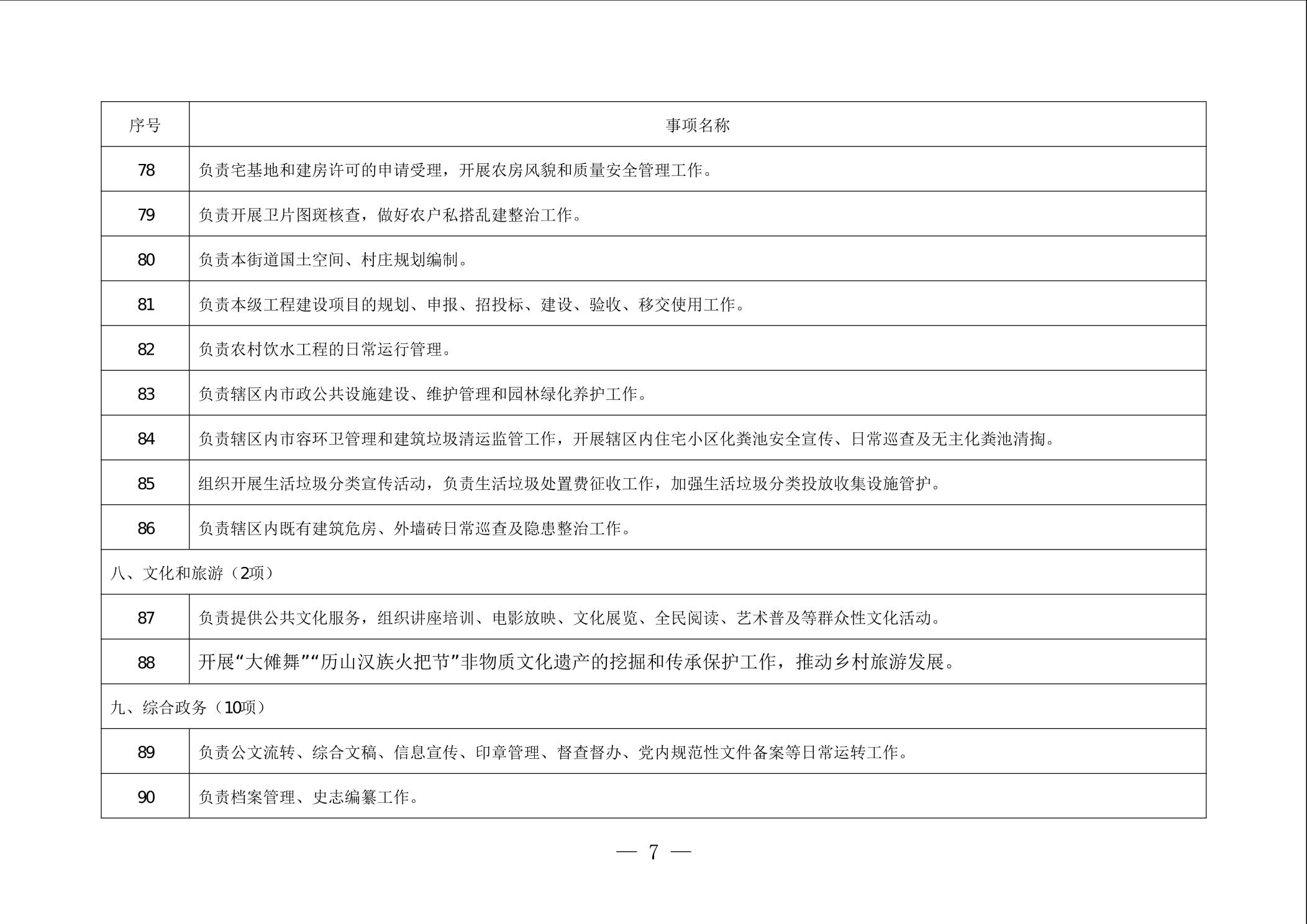 | 序号 | 事项名称 |
|---|---|
| 78 | 负责宅基地和建房许可的申请受理，开展农房风貌和质量安全管理工作。 |
| 79 | 负责开展卫片图斑核查，做好农户私搭乱建整治工作。 |
| 80 | 负责本街道国土空间、村庄规划编制。 |
| 81 | 负责本级工程建设项目的规划、申报、招投标、建设、验收、移交使用工作。 |
| 82 | 负责农村饮水工程的日常运行管理。 |
| 83 | 负责辖区内市政公共设施建设、维护管理和园林绿化养护工作。 |
| 84 | 负责辖区内市容环卫管理和建筑垃圾清运监管工作，开展辖区内住宅小区化粪池安全宣传、日常巡查及无主化粪池清掏。 |
| 85 | 组织开展生活垃圾分类宣传活动，负责生活垃圾处置费征收工作，加强生活垃圾分类投放收集设施管护。 |
| 86 | 负责辖区内既有建筑危房、外墙砖日常巡查及隐患整治工作。 |
| 八、文化和旅游（2项） | |
| 87 | 负责提供公共文化服务，组织讲座培训、电影放映、文化展览、全民阅读、艺术普及等群众性文化活动。 |
| 88 | 开展“大傩舞”“历山汉族火把节”非物质文化遗产的挖掘和传承保护工作，推动乡村旅游发展。 |
| 九、综合政务（10项） | |
| 89 | 负责公文流转、综合文稿、信息宣传、印章管理、督查督办、党内规范性文件备案等日常运转工作。 |
| 90 | 负责档案管理、史志编纂工作。 |

— 7 —